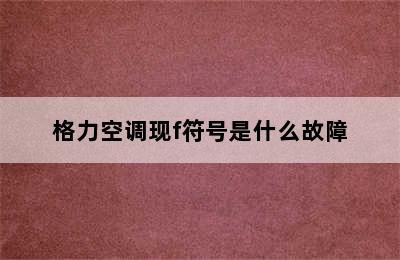 格力空调现f符号是什么故障